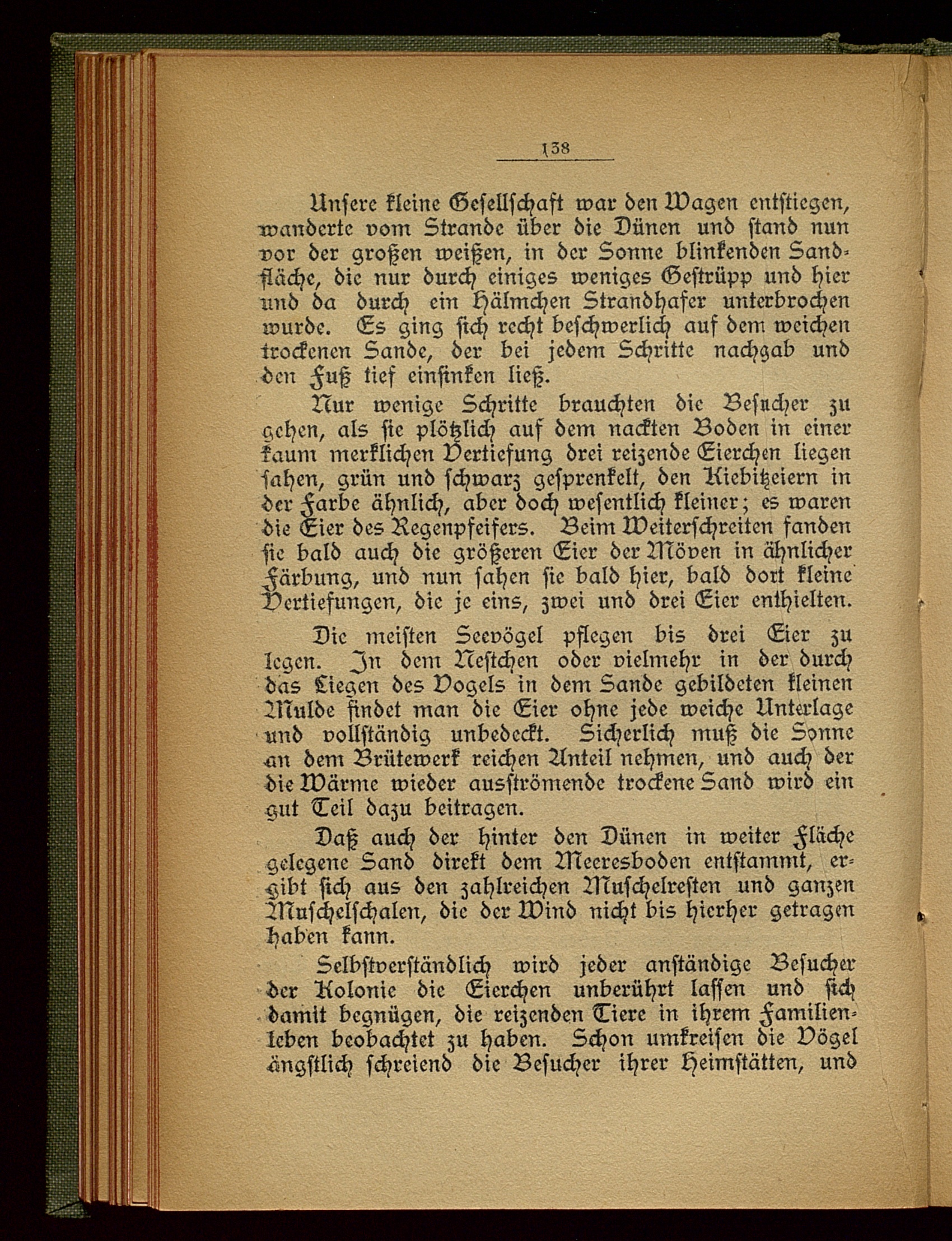 138

Unsere kleine Gesellschaft war den Wagen entstiegen, wanderte vom Strande über die Dünen und stand nun vor der großen weißen, in der Sonne blinkenden Sandfläche, die nur durch einiges weniges Gestrüpp und hier und da durch ein Hälmchen Strandhafer unterbrochen wurde. Es ging sich recht beschwerlich auf dem weichen trockenen Sande, der bei jedem Schritte nachgab und den Fuß tief einsinken ließ.

Nur wenige Schritte brauchten die Besucher zu gehen, als sie plötzlich auf dem nackten Boden in einer kaum merklichen Vertiefung drei reizende Eierchen liegen sahen, grün und schwarz gesprenkelt, den Kiebitzeiern in der Farbe ähnlich, aber doch wesentlich kleiner; es waren die Eier des Regenpfeifers. Beim Weiterschreiten fanden sie bald auch die größeren Eier der Möven in ähnlicher Färbung, und nun sahen sie bald hier, bald dort kleine Vertiefungen, die je eins, zwei und drei Eier enthielten.

Die meisten Seevögel pflegen bis drei Eier zu legen. In dem Nestchen oder vielmehr in der durch das Liegen des Vogels in dem Sande gebildeten kleinen Mulde findet man die Eier ohne jede weiche Unterlage und vollständig unbedeckt. Sicherlich muß die Sonne an dem Brütewerk reichen Anteil nehmen, und auch der die Wärme wieder ausströmende trockene Sand wird ein gut Teil dazu beitragen.

Daß auch der hinter den Dünen in weiter Fläche gelegene Sand direkt dem Meeresboden entstammt, ergibt sich aus den zahlreichen Muschelresten und ganzen Muschelschalen, die der Wind nicht bis hierher getragen haben kann.

Selbstverständlich wird jeder anständige Besucher der Kolonie die Eierchen unberührt lassen und sich damit begnügen, die reizenden Tiere in ihrem Familienleben beobachtet zu haben. Schon umkreisen die Vögel ängstlich schreiend die Besucher ihrer Heimstätten, und